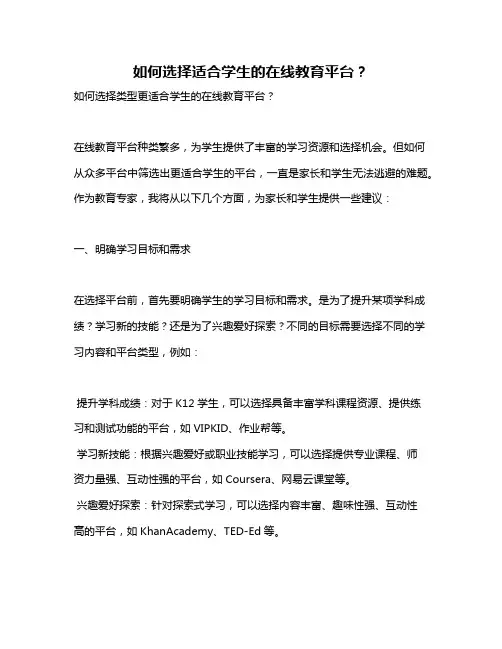 如何选择适合学生的在线教育平台？

如何选择类型更适合学生的在线教育平台？

在线教育平台种类繁多，为学生提供了丰富的学习资源和选择机会。但如何从众多平台中筛选出更适合学生的平台，一直是家长和学生无法逃避的难题。作为教育专家，我将从以下几个方面，为家长和学生提供一些建议：

一、明确学习目标和需求

在选择平台前，首先要明确学生的学习目标和需求。是为了提升某项学科成绩？学习新的技能？还是为了兴趣爱好探索？不同的目标需要选择不同的学习内容和平台类型，例如：

提升学科成绩：对于 K12 学生，可以选择具备丰富学科课程资源、提供练习和测试功能的平台，如 VIPKID、作业帮等。

学习新技能：根据兴趣爱好或职业技能学习，可以选择提供专业课程、师资力量强、互动性强的平台，如 Coursera、网易云课堂等。

兴趣爱好探索：针对探索式学习，可以选择内容丰富、趣味性强、互动性高的平台，如 KhanAcademy、TED-Ed 等。